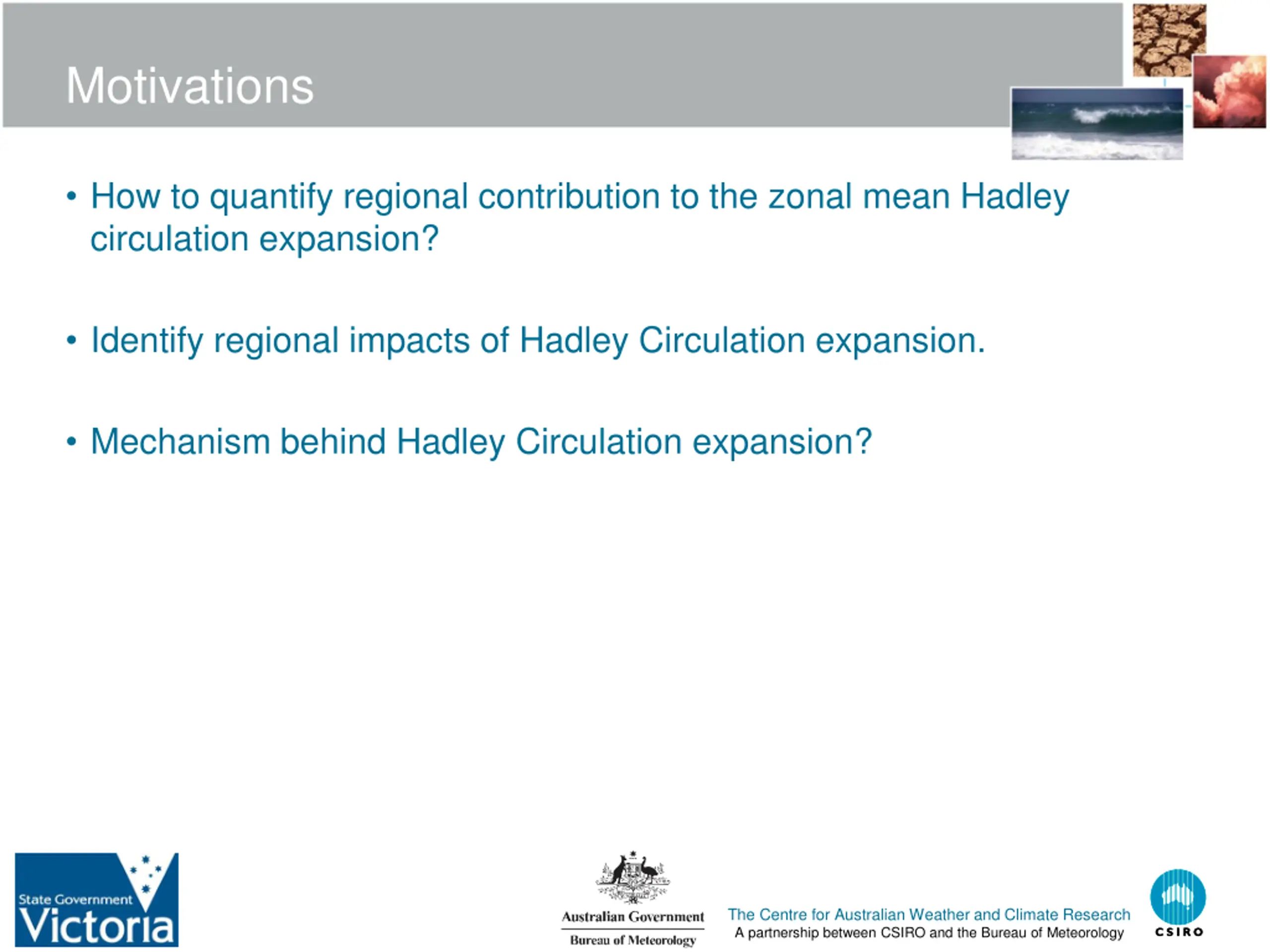 Motivations

• How to quantify regional contribution to the zonal mean Hadley circulation expansion?

• Identify regional impacts of Hadley Circulation expansion.

• Mechanism behind Hadley Circulation expansion?

State Government Victoria

Australian Government
Bureau of Meteorology

The Centre for Australian Weather and Climate Research
A partnership between CSIRO and the Bureau of Meteorology

CSIRO